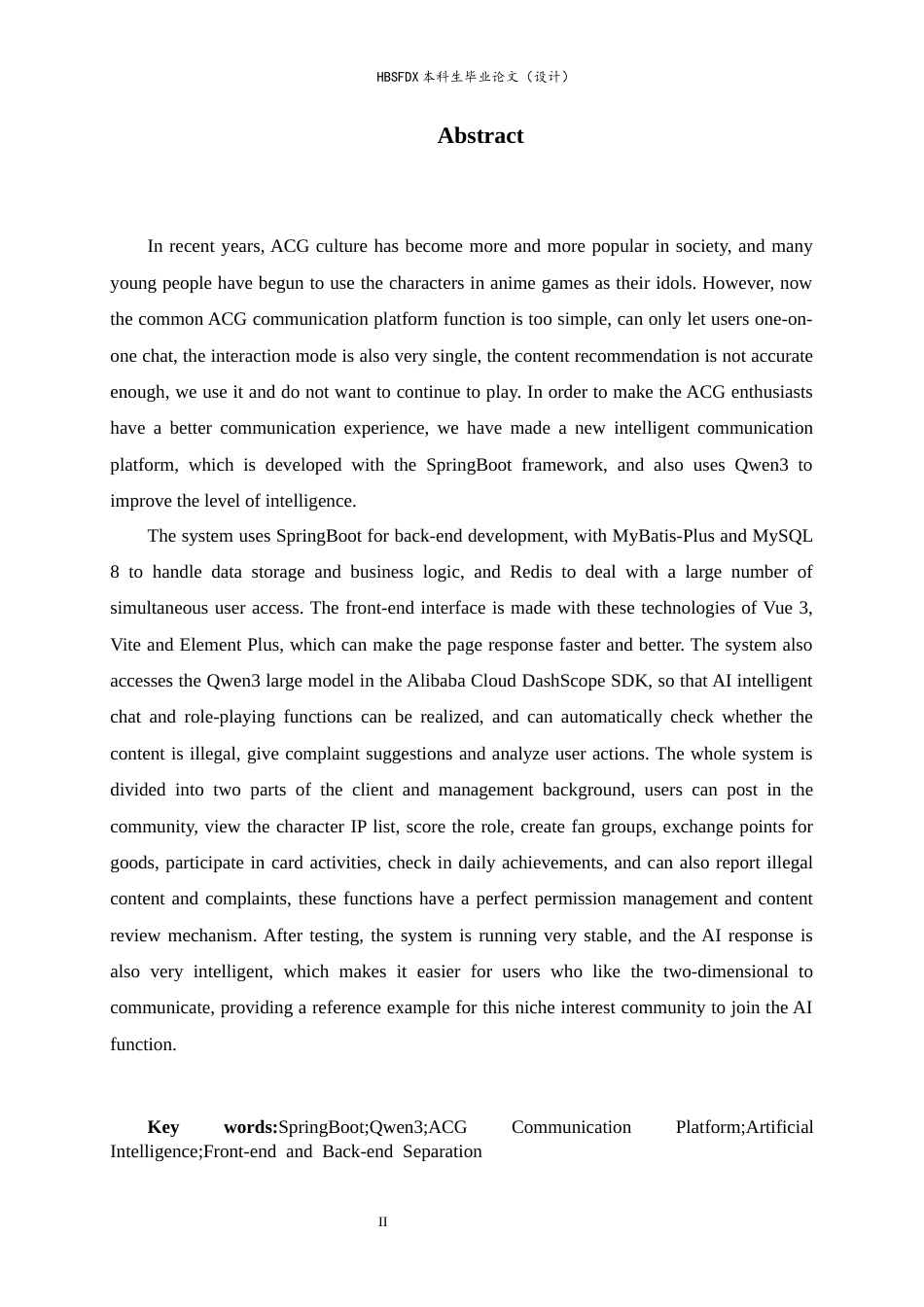 HBSFDX本科生毕业论文（设计）

Abstract

In recent years, ACG culture has become more and more popular in society, and many young people have begun to use the characters in anime games as their idols. However, now the common ACG communication platform function is too simple, can only let users one-on-one chat, the interaction mode is also very single, the content recommendation is not accurate enough, we use it and do not want to continue to play. In order to make the ACG enthusiasts have a better communication experience, we have made a new intelligent communication platform, which is developed with the SpringBoot framework, and also uses Qwen3 to improve the level of intelligence.

The system uses SpringBoot for back-end development, with MyBatis-Plus and MySQL 8 to handle data storage and business logic, and Redis to deal with a large number of simultaneous user access. The front-end interface is made with these technologies of Vue 3, Vite and Element Plus, which can make the page response faster and better. The system also accesses the Qwen3 large model in the Alibaba Cloud DashScope SDK, so that AI intelligent chat and role-playing functions can be realized, and can automatically check whether the content is illegal, give complaint suggestions and analyze user actions. The whole system is divided into two parts of the client and management background, users can post in the community, view the character IP list, score the role, create fan groups, exchange points for goods, participate in card activities, check in daily achievements, and can also report illegal content and complaints, these functions have a perfect permission management and content review mechanism. After testing, the system is running very stable, and the AI response is also very intelligent, which makes it easier for users who like the two-dimensional to communicate, providing a reference example for this niche interest community to join the AI function.

Key words:SpringBoot;Qwen3;ACG Communication Platform;Artificial Intelligence;Front-end and Back-end Separation

II